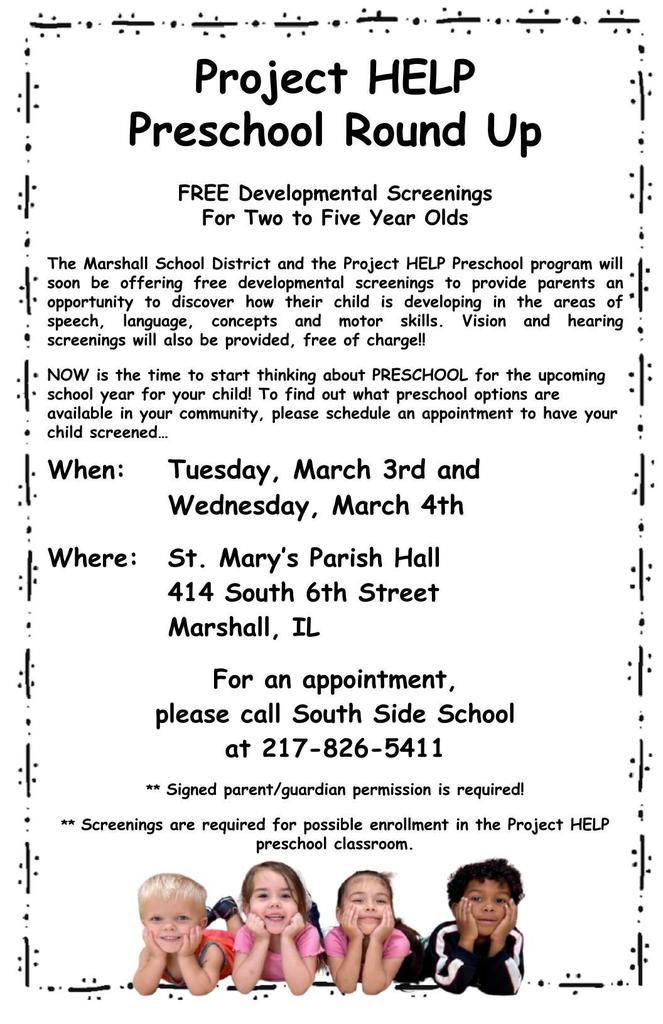 Project HELP
Preschool Round Up

FREE Developmental Screenings
For Two to Five Year Olds

The Marshall School District and the Project HELP Preschool program will soon be offering free developmental screenings to provide parents an opportunity to discover how their child is developing in the areas of speech, language, concepts and motor skills. Vision and hearing screenings will also be provided, free of charge!!

NOW is the time to start thinking about PRESCHOOL for the upcoming school year for your child! To find out what preschool options are available in your community, please schedule an appointment to have your child screened…

When: Tuesday, March 3rd and
Wednesday, March 4th

Where: St. Mary's Parish Hall
414 South 6th Street
Marshall, IL

For an appointment,
please call South Side School
at 217-826-5411

** Signed parent/guardian permission is required!

** Screenings are required for possible enrollment in the Project HELP preschool classroom.